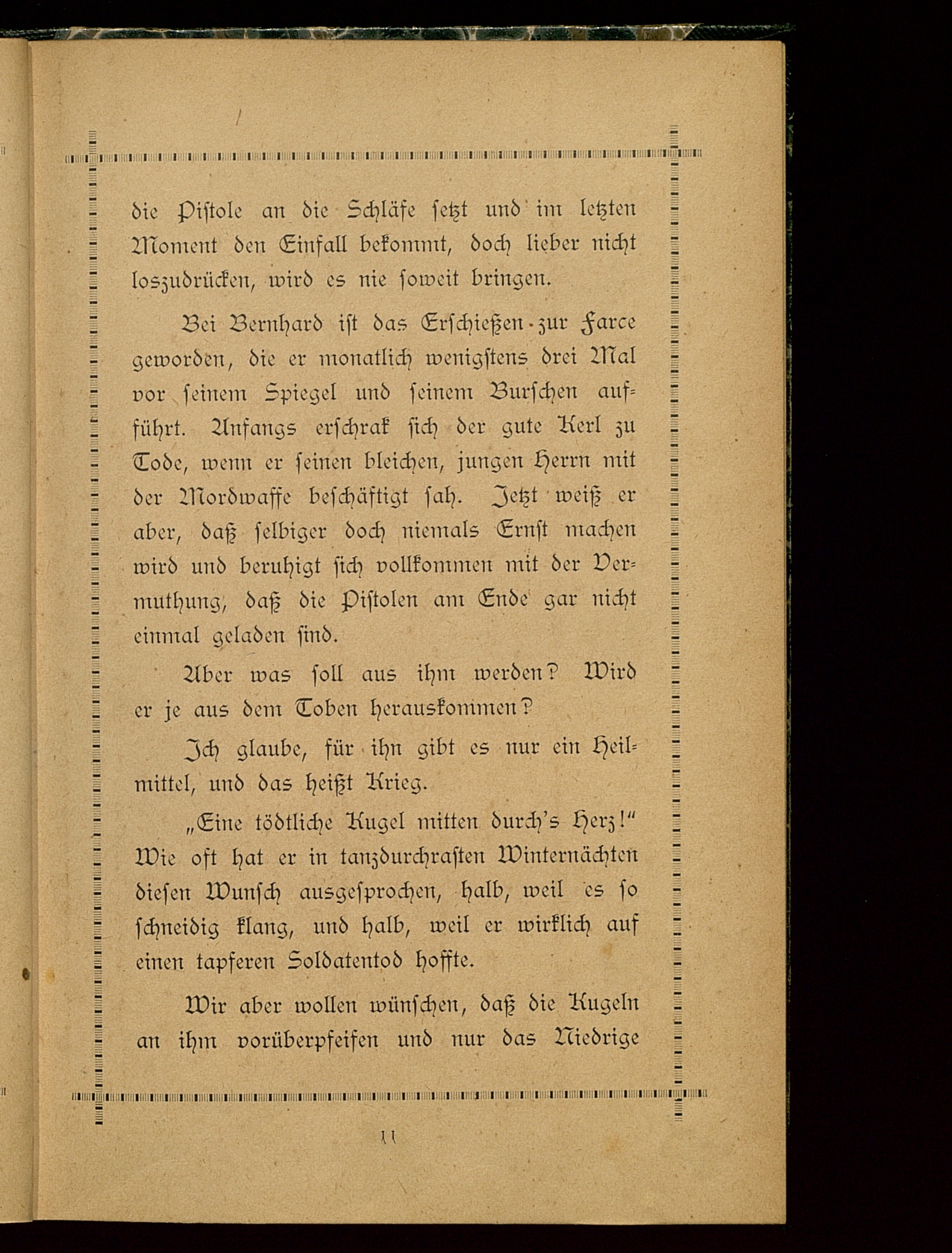 die Pistole an die Schläfe setzt und im letzten Moment den Einfall bekommt, doch lieber nicht loszudrücken, wird es nie soweit bringen.

Bei Bernhard ist das Erschießen zur Farce geworden, die er monatlich wenigstens drei Mal vor seinem Spiegel und seinem Burschen aufführt. Anfangs erschrak sich der gute Kerl zu Tode, wenn er seinen bleichen, jungen Herrn mit der Mordwaffe beschäftigt sah. Jetzt weiß er aber, daß selbiger doch niemals Ernst machen wird und beruhigt sich vollkommen mit der Vermuthung, daß die Pistolen am Ende gar nicht einmal geladen sind.

Aber was soll aus ihm werden? Wird er je aus dem Toben herauskommen?

Ich glaube, für ihn gibt es nur ein Heilmittel, und das heißt Krieg.

„Eine tödtliche Kugel mitten durch's Herz!" Wie oft hat er in tanzdurchrasten Winternächten diesen Wunsch ausgesprochen, halb, weil es so schneidig klang, und halb, weil er wirklich auf einen tapferen Soldatentod hoffte.

Wir aber wollen wünschen, daß die Kugeln an ihm vorüberpfeifen und nur das Niedrige

11